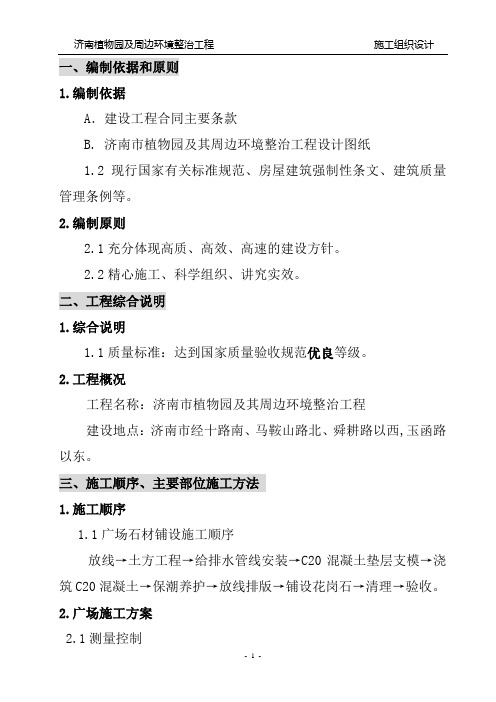 济南植物园及周边环境整治工程　　施工组织设计

一、编制依据和原则

1.编制依据

A. 建设工程合同主要条款

B. 济南市植物园及其周边环境整治工程设计图纸

1.2 现行国家有关标准规范、房屋建筑强制性条文、建筑质量管理条例等。

2.编制原则

2.1 充分体现高质、高效、高速的建设方针。

2.2 精心施工、科学组织、讲究实效。

二、工程综合说明

1.综合说明

1.1 质量标准：达到国家质量验收规范优良等级。

2.工程概况

工程名称：济南市植物园及其周边环境整治工程

建设地点：济南市经十路南、马鞍山路北、舜耕路以西,玉函路以东。

三、施工顺序、主要部位施工方法

1.施工顺序

1.1 广场石材铺设施工顺序

放线→土方工程→给排水管线安装→C20 混凝土垫层支模→浇筑 C20 混凝土→保潮养护→放线排版→铺设花岗石→清理→验收。

2.广场施工方案

2.1 测量控制

- 1 -